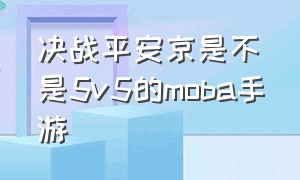 决战平安京是不是5v5的moba手游